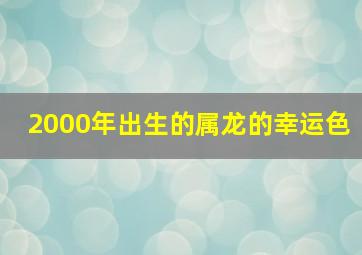 2000年出生的属龙的幸运色